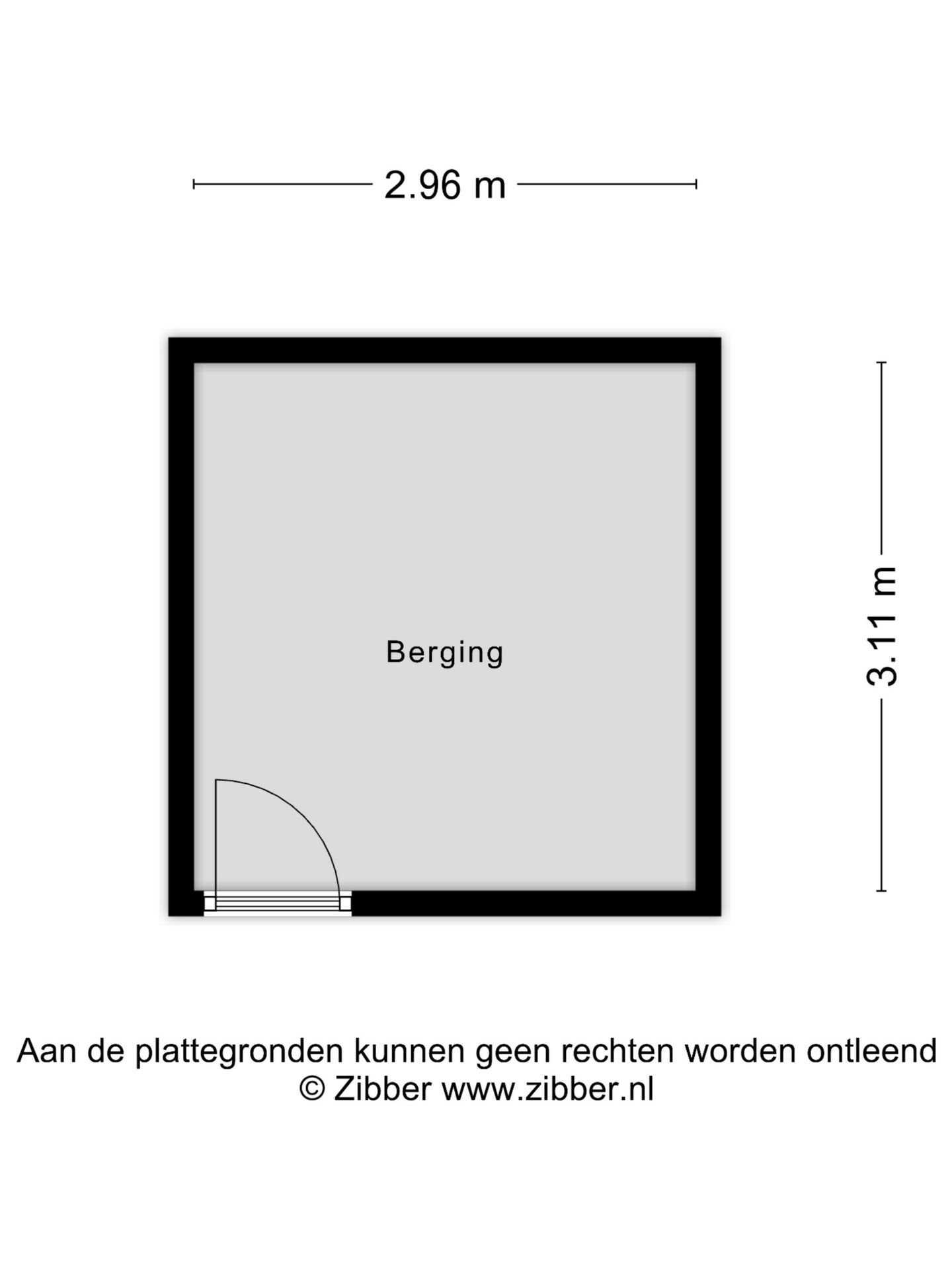 2.96 m

Berging

3.11 m

Aan de plattegronden kunnen geen rechten worden ontleend
© Zibber www.zibber.nl